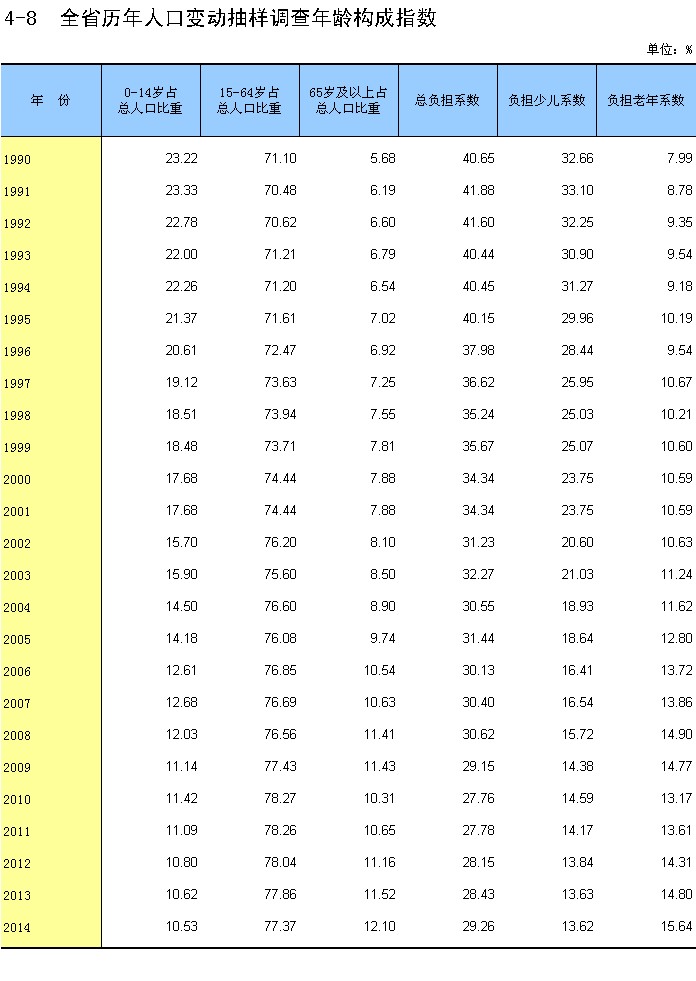 4-8 全省历年人口变动抽样调查年龄构成指数

单位：%

| 年 份 | 0-14岁占总人口比重 | 15-64岁占总人口比重 | 65岁及以上占总人口比重 | 总负担系数 | 负担少儿系数 | 负担老年系数 |
|---|---|---|---|---|---|---|
| 1990 | 23.22 | 71.10 | 5.68 | 40.65 | 32.66 | 7.99 |
| 1991 | 23.33 | 70.48 | 6.19 | 41.88 | 33.10 | 8.78 |
| 1992 | 22.78 | 70.62 | 6.60 | 41.60 | 32.25 | 9.35 |
| 1993 | 22.00 | 71.21 | 6.79 | 40.44 | 30.90 | 9.54 |
| 1994 | 22.26 | 71.20 | 6.54 | 40.45 | 31.27 | 9.18 |
| 1995 | 21.37 | 71.61 | 7.02 | 40.15 | 29.96 | 10.19 |
| 1996 | 20.61 | 72.47 | 6.92 | 37.98 | 28.44 | 9.54 |
| 1997 | 19.12 | 73.63 | 7.25 | 36.62 | 25.95 | 10.67 |
| 1998 | 18.51 | 73.94 | 7.55 | 35.24 | 25.03 | 10.21 |
| 1999 | 18.48 | 73.71 | 7.81 | 35.67 | 25.07 | 10.60 |
| 2000 | 17.68 | 74.44 | 7.88 | 34.34 | 23.75 | 10.59 |
| 2001 | 17.68 | 74.44 | 7.88 | 34.34 | 23.75 | 10.59 |
| 2002 | 15.70 | 76.20 | 8.10 | 31.23 | 20.60 | 10.63 |
| 2003 | 15.90 | 75.60 | 8.50 | 32.27 | 21.03 | 11.24 |
| 2004 | 14.50 | 76.60 | 8.90 | 30.55 | 18.93 | 11.62 |
| 2005 | 14.18 | 76.08 | 9.74 | 31.44 | 18.64 | 12.80 |
| 2006 | 12.61 | 76.85 | 10.54 | 30.13 | 16.41 | 13.72 |
| 2007 | 12.68 | 76.69 | 10.63 | 30.40 | 16.54 | 13.86 |
| 2008 | 12.03 | 76.56 | 11.41 | 30.62 | 15.72 | 14.90 |
| 2009 | 11.14 | 77.43 | 11.43 | 29.15 | 14.38 | 14.77 |
| 2010 | 11.42 | 78.27 | 10.31 | 27.76 | 14.59 | 13.17 |
| 2011 | 11.09 | 78.26 | 10.65 | 27.78 | 14.17 | 13.61 |
| 2012 | 10.80 | 78.04 | 11.16 | 28.15 | 13.84 | 14.31 |
| 2013 | 10.62 | 77.86 | 11.52 | 28.43 | 13.63 | 14.80 |
| 2014 | 10.53 | 77.37 | 12.10 | 29.26 | 13.62 | 15.64 |